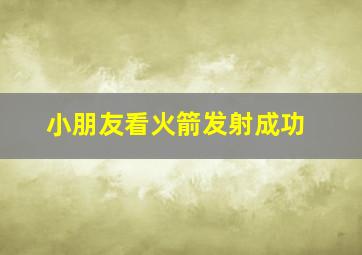 小朋友看火箭发射成功